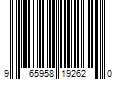 9 65958 19262 0